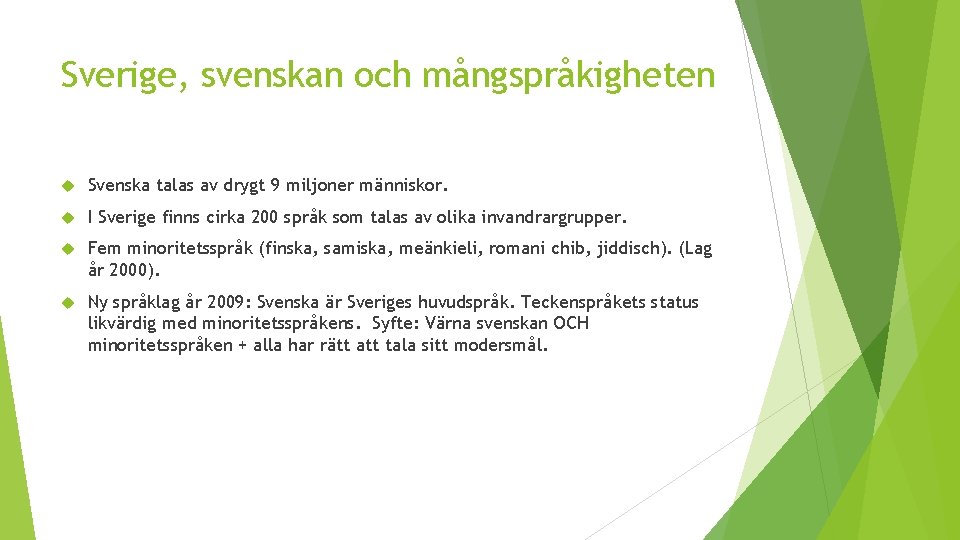 Sverige, svenskan och mångspråkigheten

Svenska talas av drygt 9 miljoner människor.

I Sverige finns cirka 200 språk som talas av olika invandrargrupper.

Fem minoritetsspråk (finska, samiska, meänkieli, romani chib, jiddisch). (Lag år 2000).

Ny språklag år 2009: Svenska är Sveriges huvudspråk. Teckenspråkets status likvärdig med minoritetsspråkens. Syfte: Värna svenskan OCH minoritetsspråken + alla har rätt att tala sitt modersmål.